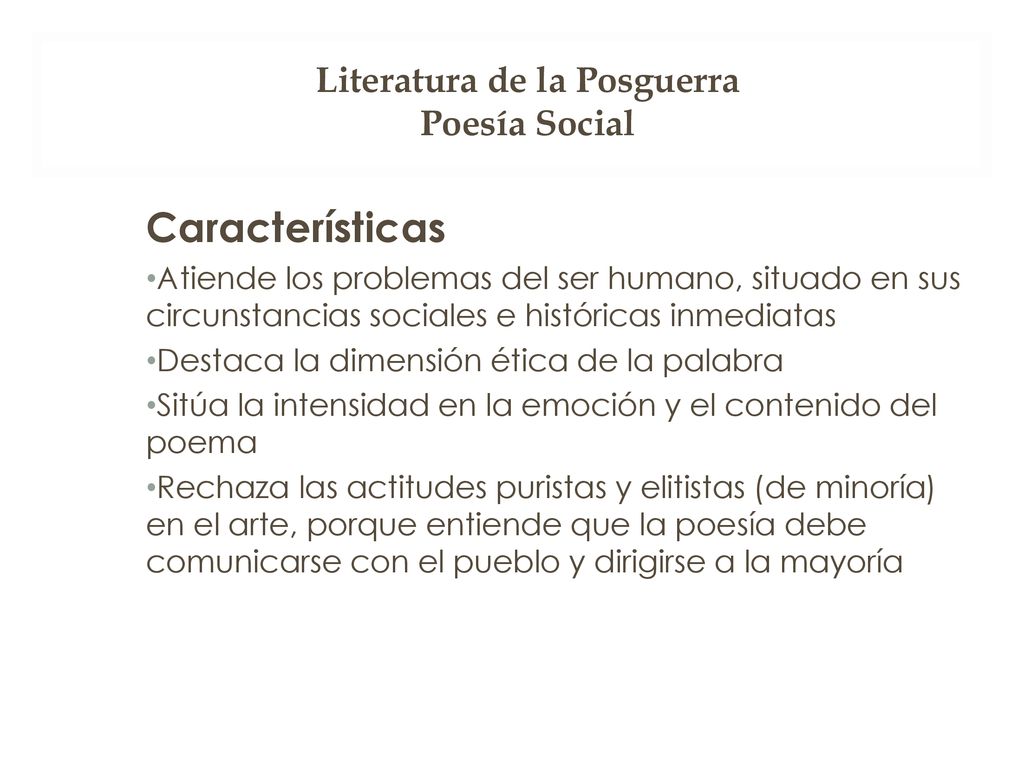 Literatura de la Posguerra
Poesía Social

Características

•Atiende los problemas del ser humano, situado en sus circunstancias sociales e históricas inmediatas

•Destaca la dimensión ética de la palabra

•Sitúa la intensidad en la emoción y el contenido del poema

•Rechaza las actitudes puristas y elitistas (de minoría) en el arte, porque entiende que la poesía debe comunicarse con el pueblo y dirigirse a la mayoría